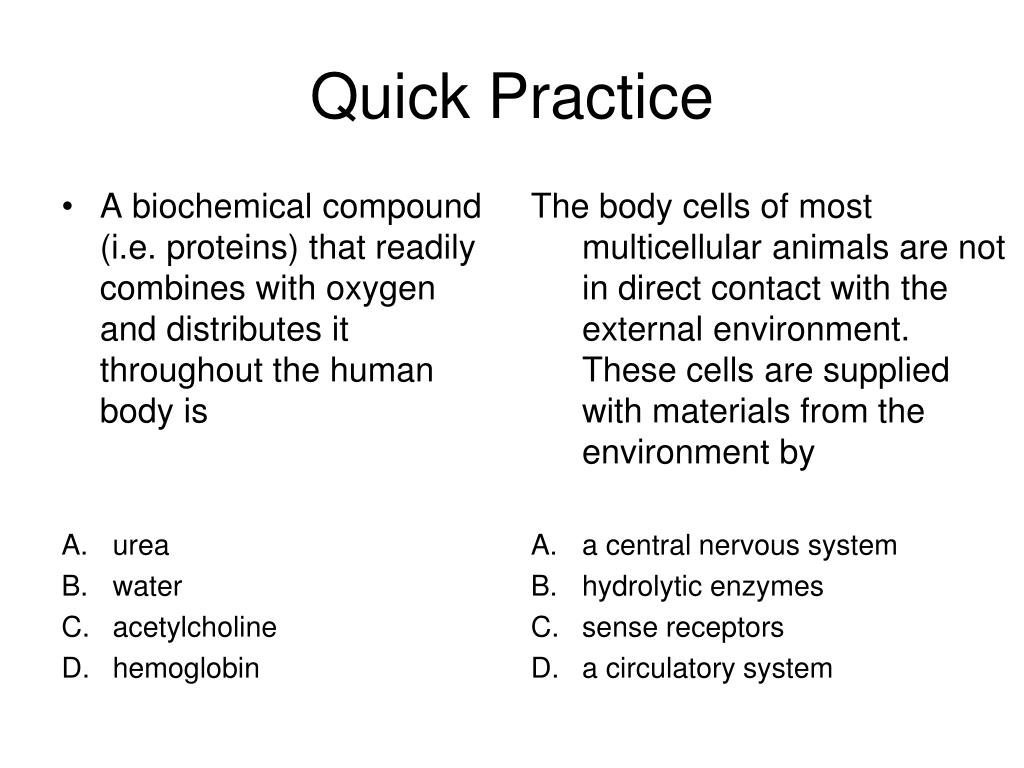 Quick Practice

• A biochemical compound (i.e. proteins) that readily combines with oxygen and distributes it throughout the human body is

A. urea
B. water
C. acetylcholine
D. hemoglobin

The body cells of most multicellular animals are not in direct contact with the external environment. These cells are supplied with materials from the environment by

A. a central nervous system
B. hydrolytic enzymes
C. sense receptors
D. a circulatory system